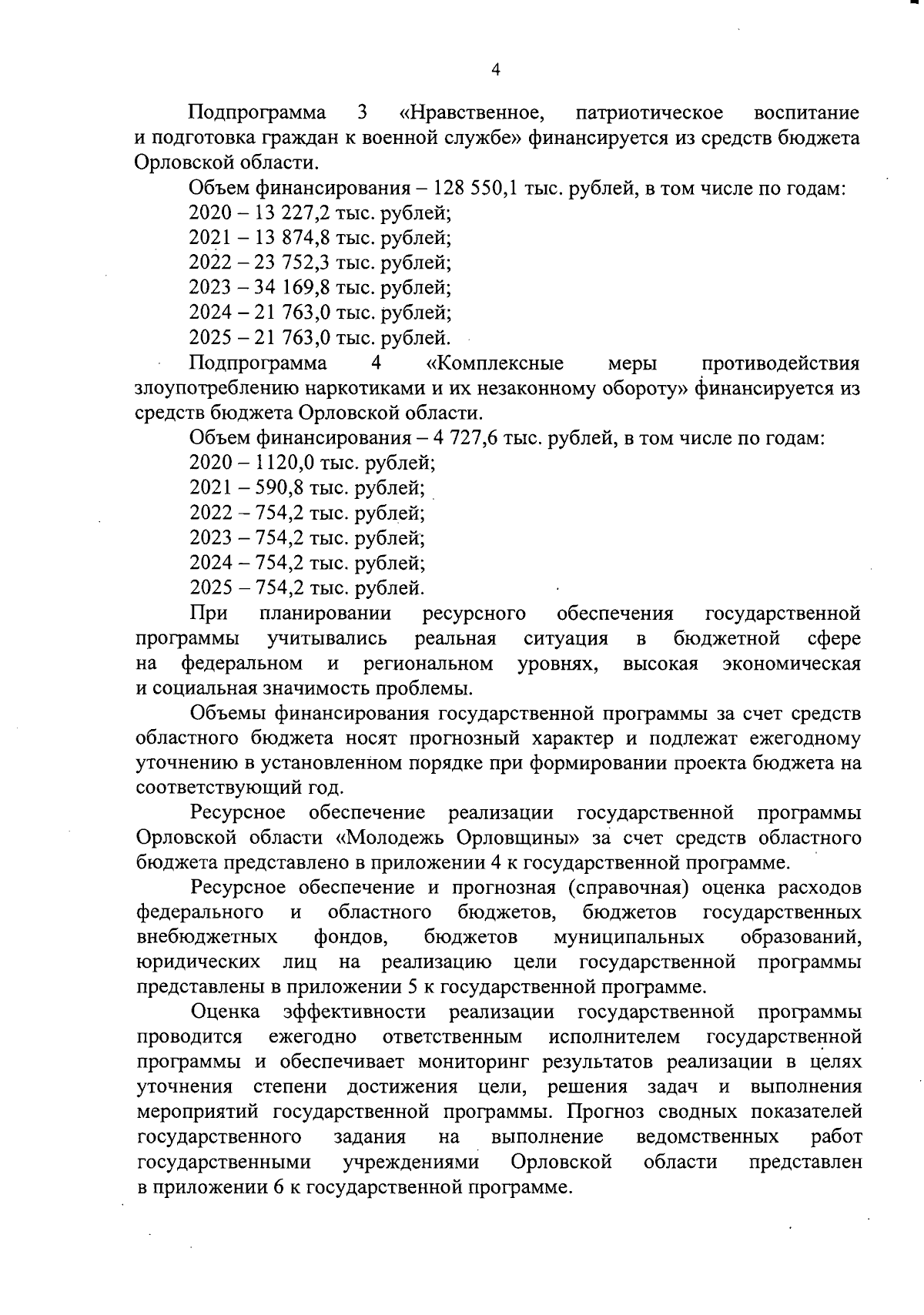 4

Подпрограмма 3 «Нравственное, патриотическое воспитание и подготовка граждан к военной службе» финансируется из средств бюджета Орловской области.

Объем финансирования – 128 550,1 тыс. рублей, в том числе по годам:
2020 – 13 227,2 тыс. рублей;
2021 – 13 874,8 тыс. рублей;
2022 – 23 752,3 тыс. рублей;
2023 – 34 169,8 тыс. рублей;
2024 – 21 763,0 тыс. рублей;
2025 – 21 763,0 тыс. рублей.

Подпрограмма 4 «Комплексные меры противодействия злоупотреблению наркотиками и их незаконному обороту» финансируется из средств бюджета Орловской области.

Объем финансирования – 4 727,6 тыс. рублей, в том числе по годам:
2020 – 1120,0 тыс. рублей;
2021 – 590,8 тыс. рублей;
2022 – 754,2 тыс. рублей;
2023 – 754,2 тыс. рублей;
2024 – 754,2 тыс. рублей;
2025 – 754,2 тыс. рублей.

При планировании ресурсного обеспечения государственной программы учитывались реальная ситуация в бюджетной сфере на федеральном и региональном уровнях, высокая экономическая и социальная значимость проблемы.

Объемы финансирования государственной программы за счет средств областного бюджета носят прогнозный характер и подлежат ежегодному уточнению в установленном порядке при формировании проекта бюджета на соответствующий год.

Ресурсное обеспечение реализации государственной программы Орловской области «Молодежь Орловщины» за счет средств областного бюджета представлено в приложении 4 к государственной программе.

Ресурсное обеспечение и прогнозная (справочная) оценка расходов федерального и областного бюджетов, бюджетов государственных внебюджетных фондов, бюджетов муниципальных образований, юридических лиц на реализацию цели государственной программы представлены в приложении 5 к государственной программе.

Оценка эффективности реализации государственной программы проводится ежегодно ответственным исполнителем государственной программы и обеспечивает мониторинг результатов реализации в целях уточнения степени достижения цели, решения задач и выполнения мероприятий государственной программы. Прогноз сводных показателей государственного задания на выполнение ведомственных работ государственными учреждениями Орловской области представлен в приложении 6 к государственной программе.